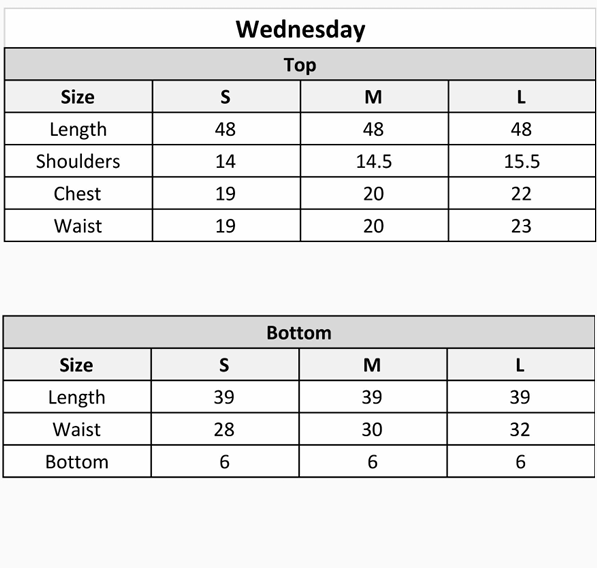 Wednesday

Top

| Size | S | M | L |
|---|---|---|---|
| Length | 48 | 48 | 48 |
| Shoulders | 14 | 14.5 | 15.5 |
| Chest | 19 | 20 | 22 |
| Waist | 19 | 20 | 23 |

Bottom

| Size | S | M | L |
|---|---|---|---|
| Length | 39 | 39 | 39 |
| Waist | 28 | 30 | 32 |
| Bottom | 6 | 6 | 6 |